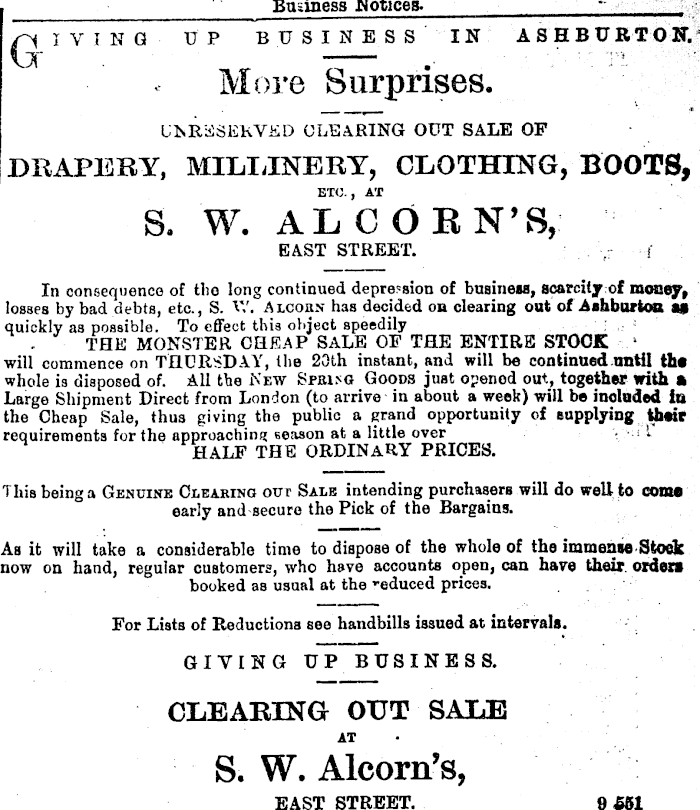 Business Notices.

GIVING UP BUSINESS IN ASHBURTON.

More Surprises.

UNRESERVED CLEARING OUT SALE OF

DRAPERY, MILLINERY, CLOTHING, BOOTS,

ETC., AT

S. W. ALCORN'S,

EAST STREET.

In consequence of the long continued depression of business, scarcity of money, losses by bad debts, etc., S. W. ALCORN has decided on clearing out of Ashburton as quickly as possible. To effect this object speedily
THE MONSTER CHEAP SALE OF THE ENTIRE STOCK
will commence on THURSDAY, the 20th instant, and will be continued until the whole is disposed of. All the NEW SPRING GOODS just opened out, together with a Large Shipment Direct from London (to arrive in about a week) will be included in the Cheap Sale, thus giving the public a grand opportunity of supplying their requirements for the approaching season at a little over
HALF THE ORDINARY PRICES.

This being a GENUINE CLEARING OUT SALE intending purchasers will do well to come early and secure the Pick of the Bargains.

As it will take a considerable time to dispose of the whole of the immense Stock now on hand, regular customers, who have accounts open, can have their orders booked as usual at the reduced prices.

For Lists of Reductions see handbills issued at intervals.

GIVING UP BUSINESS.

CLEARING OUT SALE

AT

S. W. Alcorn's,

EAST STREET.

9 551